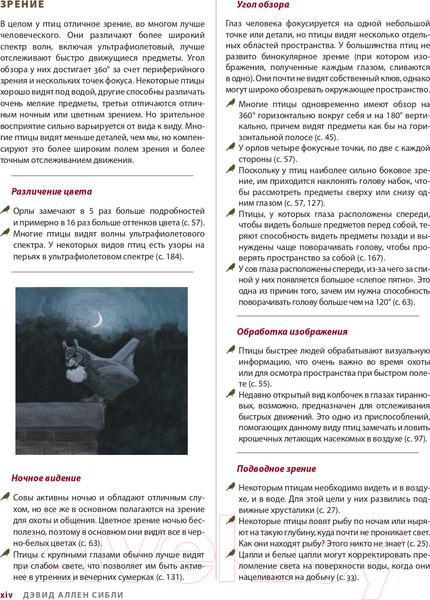 ЗРЕНИЕ

В целом у птиц отличное зрение, во многом лучше человеческого. Они различают более широкий спектр волн, включая ультрафиолетовый, лучше отслеживают быстро движущиеся предметы. Угол обзора у них достигает 360° за счет периферийного зрения и нескольких точек фокуса. Некоторые птицы хорошо видят под водой, другие способны различать очень мелкие предметы, третьи отличаются отличным ночным или цветным зрением. Но зрительное восприятие сильно варьируется от вида к виду. Многие птицы видят меньше деталей, чем мы, но компенсируют это более широким полем зрения и более точным отслеживанием движения.

Различение цвета

Орлы замечают в 5 раз больше подробностей и примерно в 16 раз больше оттенков цвета (с. 57).

Многие птицы видят волны ультрафиолетового спектра. У некоторых видов птиц есть узоры на перьях в ультрафиолетовом спектре (с. 184).

Ночное видение

Совы активны ночью и обладают отличным слухом, но все же в основном полагаются на зрение для охоты и общения. Цветное зрение ночью бесполезно, поэтому в основном они видят все в черно-белых цветах (с. 63).

Птицы с крупными глазами обычно лучше видят при слабом свете, что позволяет им быть активнее в утренних и вечерних сумерках (с. 131).

Угол обзора

Глаз человека фокусируется на одной небольшой точке или детали, но птицы видят несколько отдельных областей пространства. У большинства птиц не развито бинокулярное зрение (при котором изображения, полученные каждым глазом, сливаются в одно). Они почти не видят собственный клюв, однако могут широко обозревать окружающее пространство.

Многие птицы одновременно имеют обзор на 360° горизонтально вокруг себя и на 180° вертикально, причем видят предметы как бы на горизонтальной полосе (с. 45).

У орлов четыре фокусные точки, по две с каждой стороны (с. 57).

Поскольку у птиц наиболее сильно боковое зрение, им приходится наклонять голову набок, чтобы рассмотреть предметы сверху или снизу одним глазом (с. 57, 127).

Птицы, у которых глаза расположены спереди, чтобы видеть больше предметов перед собой, теряют способность видеть предметы позади и вынуждены чаще поворачивать голову, чтобы проверять пространство за собой (с. 167).

У сов глаза расположены спереди, из-за чего за спиной у них появляется большое «слепое пятно». Это одна из причин того, зачем им нужна способность поворачивать голову больше чем на 120° (с. 63).

Обработка изображения

Птицы быстрее людей обрабатывают визуальную информацию, что очень важно во время охоты или для осмотра пространства при быстром полете (с. 55).

Недавно открытый вид колбочек в глазах тиранновых, возможно, предназначен для отслеживания быстрых движений. Это одно из приспособлений, помогающих данному виду птиц замечать и ловить крошечных летающих насекомых в воздухе (с. 97).

Подводное зрение

Некоторым птицам необходимо видеть и в воздухе, и в воде. Для этой цели у них развились подвижные хрусталики (с. 27).

Некоторые птицы ловят рыбу по ночам или ныряют на такую глубину, куда почти не проникает свет. Как они находят рыбу? Этого никто не знает (с. 25).

Цапли и белые цапли могут корректировать преломление света на поверхности воды, когда они нацеливаются на добычу (с. 33).

xiv ДЭВИД АЛЛЕН СИБЛИ